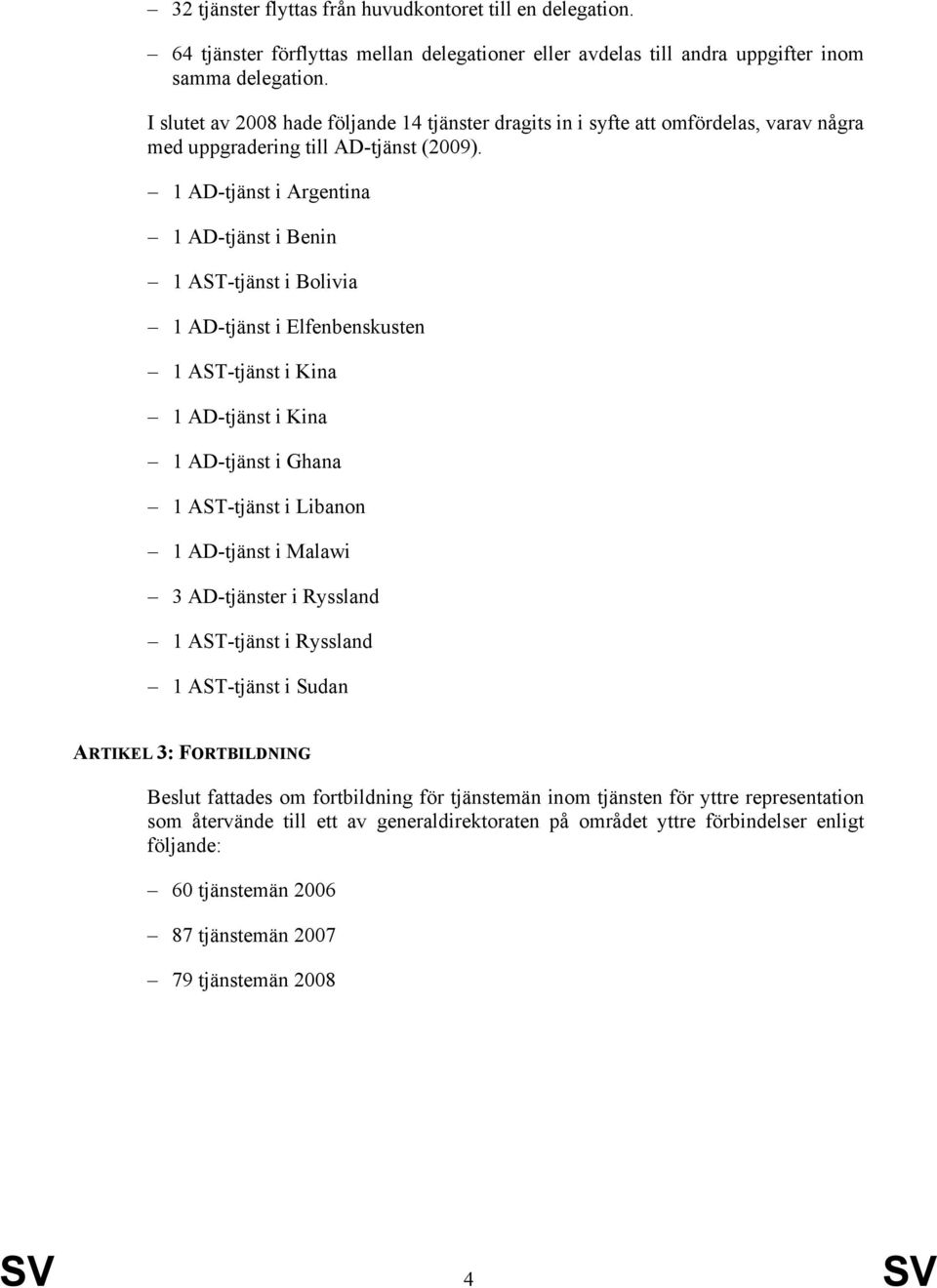 – 32 tjänster flyttas från huvudkontoret till en delegation.

– 64 tjänster förflyttas mellan delegationer eller avdelas till andra uppgifter inom samma delegation.

I slutet av 2008 hade följande 14 tjänster dragits in i syfte att omfördelas, varav några med uppgradering till AD-tjänst (2009).

– 1 AD-tjänst i Argentina

– 1 AD-tjänst i Benin

– 1 AST-tjänst i Bolivia

– 1 AD-tjänst i Elfenbenskusten

– 1 AST-tjänst i Kina

– 1 AD-tjänst i Kina

– 1 AD-tjänst i Ghana

– 1 AST-tjänst i Libanon

– 1 AD-tjänst i Malawi

– 3 AD-tjänster i Ryssland

– 1 AST-tjänst i Ryssland

– 1 AST-tjänst i Sudan

ARTIKEL 3: FORTBILDNING

Beslut fattades om fortbildning för tjänstemän inom tjänsten för yttre representation som återvände till ett av generaldirektoraten på området yttre förbindelser enligt följande:

– 60 tjänstemän 2006

– 87 tjänstemän 2007

– 79 tjänstemän 2008

SV 4 SV